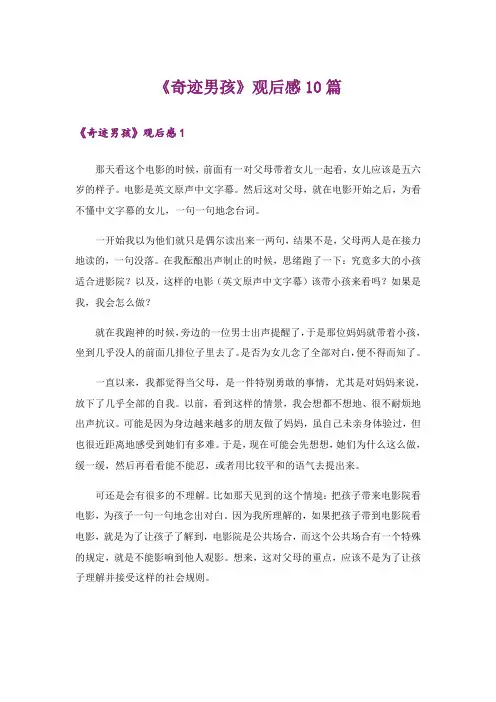 《奇迹男孩》观后感 10 篇

《奇迹男孩》观后感 1

那天看这个电影的时候，前面有一对父母带着女儿一起看，女儿应该是五六岁的样子。电影是英文原声中文字幕。然后这对父母，就在电影开始之后，为看不懂中文字幕的女儿，一句一句地念台词。

一开始我以为他们就只是偶尔读出来一两句，结果不是，父母两人是在接力地读的，一句没落。在我酝酿出声制止的时候，思绪跑了一下：究竟多大的小孩适合进影院？以及，这样的电影（英文原声中文字幕）该带小孩来看吗？如果是我，我会怎么做？

就在我跑神的时候，旁边的一位男士出声提醒了，于是那位妈妈就带着小孩，坐到几乎没人的前面几排位子里去了。是否为女儿念了全部对白，便不得而知了。

一直以来，我都觉得当父母，是一件特别勇敢的事情，尤其是对妈妈来说，放下了几乎全部的自我。以前，看到这样的情景，我会想都不想地、很不耐烦地出声抗议。可能是因为身边越来越多的朋友做了妈妈，虽自己未亲身体验过，但也很近距离地感受到她们有多难。于是，现在可能会先想想，她们为什么这么做，缓一缓，然后再看看能不能忍，或者用比较平和的语气去提出来。

可还是会有很多的不理解。比如那天见到的这个情境：把孩子带来电影院看电影，为孩子一句一句地念出对白。因为我所理解的，如果把孩子带到电影院看电影，就是为了让孩子了解到，电影院是公共场合，而这个公共场合有一个特殊的规定，就是不能影响到他人观影。想来，这对父母的重点，应该不是为了让孩子理解并接受这样的社会规则。